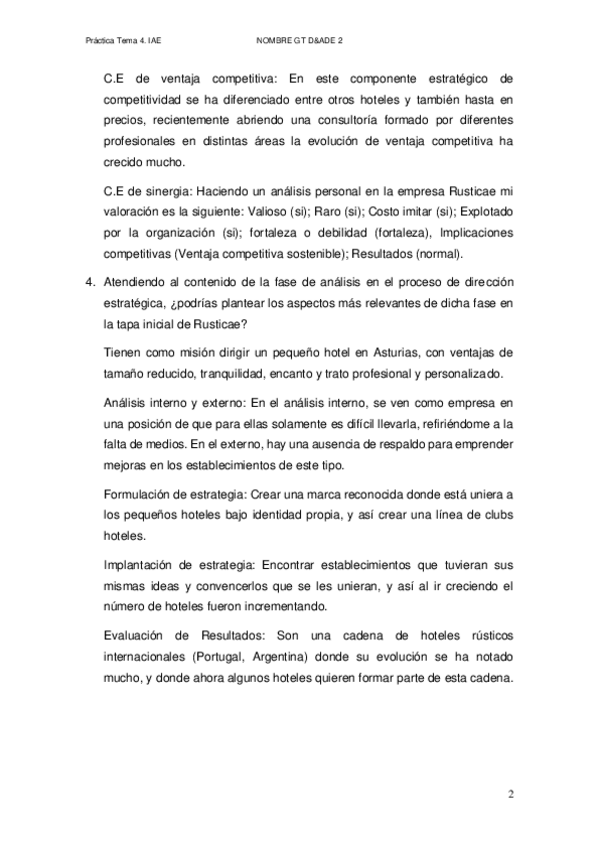 Práctica Tema 4. IAE NOMBRE G.T D&ADE 2

C.E de ventaja competitiva: En este componente estratégico de competitividad se ha diferenciado entre otros hoteles y también hasta en precios, recientemente abriendo una consultoría formado por diferentes profesionales en distintas áreas la evolución de ventaja competitiva ha crecido mucho.

C.E de sinergia: Haciendo un análisis personal en la empresa Rusticae mi valoración es la siguiente: Valioso (si); Raro (si); Costo imitar (si); Explotado por la organización (si); fortaleza o debilidad (fortaleza), Implicaciones competitivas (Ventaja competitiva sostenible); Resultados (normal).

4. Atendiendo al contenido de la fase de análisis en el proceso de dirección estratégica, ¿podrías plantear los aspectos más relevantes de dicha fase en la tapa inicial de Rusticae?

Tienen como misión dirigir un pequeño hotel en Asturias, con ventajas de tamaño reducido, tranquilidad, encanto y trato profesional y personalizado.

Análisis interno y externo: En el análisis interno, se ven como empresa en una posición de que para ellas solamente es difícil llevarla, refiriéndome a la falta de medios. En el externo, hay una ausencia de respaldo para emprender mejoras en los establecimientos de este tipo.

Formulación de estrategia: Crear una marca reconocida donde está uniera a los pequeños hoteles bajo identidad propia, y así crear una línea de clubs hoteles.

Implantación de estrategia: Encontrar establecimientos que tuvieran sus mismas ideas y convencerlos que se les unieran, y así al ir creciendo el número de hoteles fueron incrementando.

Evaluación de Resultados: Son una cadena de hoteles rústicos internacionales (Portugal, Argentina) donde su evolución se ha notado mucho, y donde ahora algunos hoteles quieren formar parte de esta cadena.

2